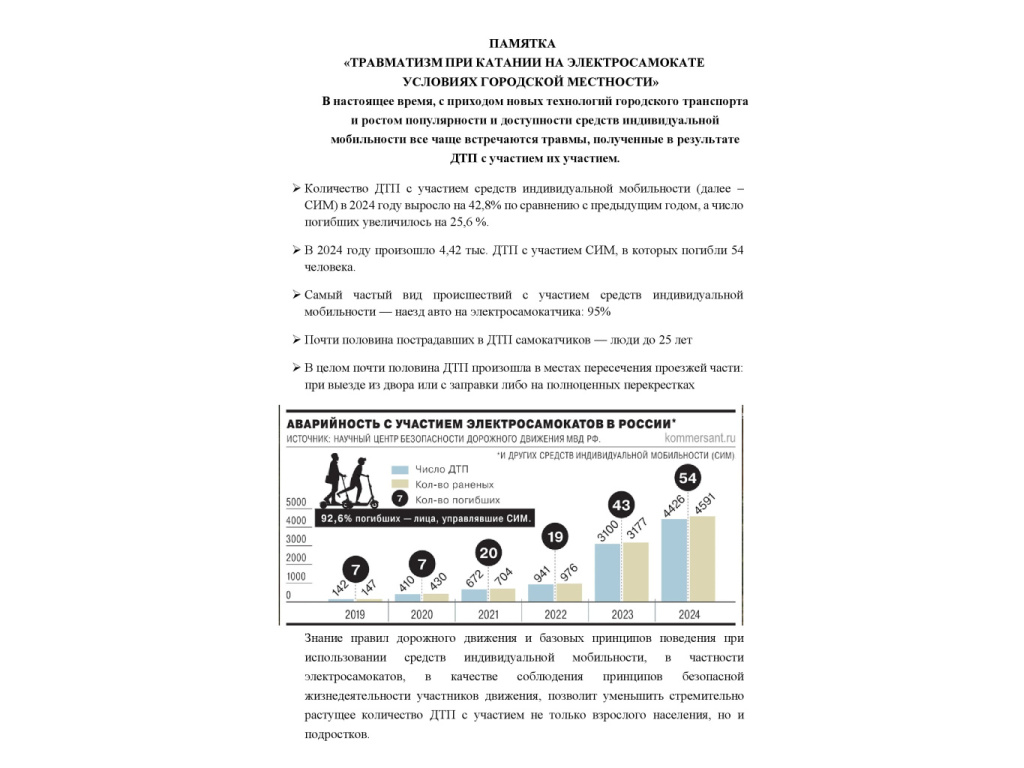 ПАМЯТКА
«ТРАВМАТИЗМ ПРИ КАТАНИИ НА ЭЛЕКТРОСАМОКАТЕ УСЛОВИЯХ ГОРОДСКОЙ МЕСТНОСТИ»

В настоящее время, с приходом новых технологий городского транспорта и ростом популярности и доступности средств индивидуальной мобильности все чаще встречаются травмы, полученные в результате ДТП с участием их участием.

➢ Количество ДТП с участием средств индивидуальной мобильности (далее – СИМ) в 2024 году выросло на 42,8% по сравнению с предыдущим годом, а число погибших увеличилось на 25,6 %.

➢ В 2024 году произошло 4,42 тыс. ДТП с участием СИМ, в которых погибли 54 человека.

➢ Самый частый вид происшествий с участием средств индивидуальной мобильности — наезд авто на электросамокатчика: 95%

➢ Почти половина пострадавших в ДТП самокатчиков — люди до 25 лет

➢ В целом почти половина ДТП произошла в местах пересечения проезжей части: при выезде из двора или с заправки либо на полноценных перекрестках

АВАРИЙНОСТЬ С УЧАСТИЕМ ЭЛЕКТРОСАМОКАТОВ В РОССИИ*
ИСТОЧНИК: НАУЧНЫЙ ЦЕНТР БЕЗОПАСНОСТИ ДОРОЖНОГО ДВИЖЕНИЯ МВД РФ.
kommersant.ru
*И ДРУГИХ СРЕДСТВ ИНДИВИДУАЛЬНОЙ МОБИЛЬНОСТИ (СИМ)
Число ДТП
Кол-во раненых
7 Кол-во погибших
92,6% погибших — лица, управлявшие СИМ.
5000
4000
3000
2000
1000
0
7 142 147 2019
7 410 430 2020
20 672 704 2021
19 941 976 2022
43 3100 3177 2023
54 4426 4591 2024

Знание правил дорожного движения и базовых принципов поведения при использовании средств индивидуальной мобильности, в частности электросамокатов, в качестве соблюдения принципов безопасной жизнедеятельности участников движения, позволит уменьшить стремительно растущее количество ДТП с участием не только взрослого населения, но и подростков.